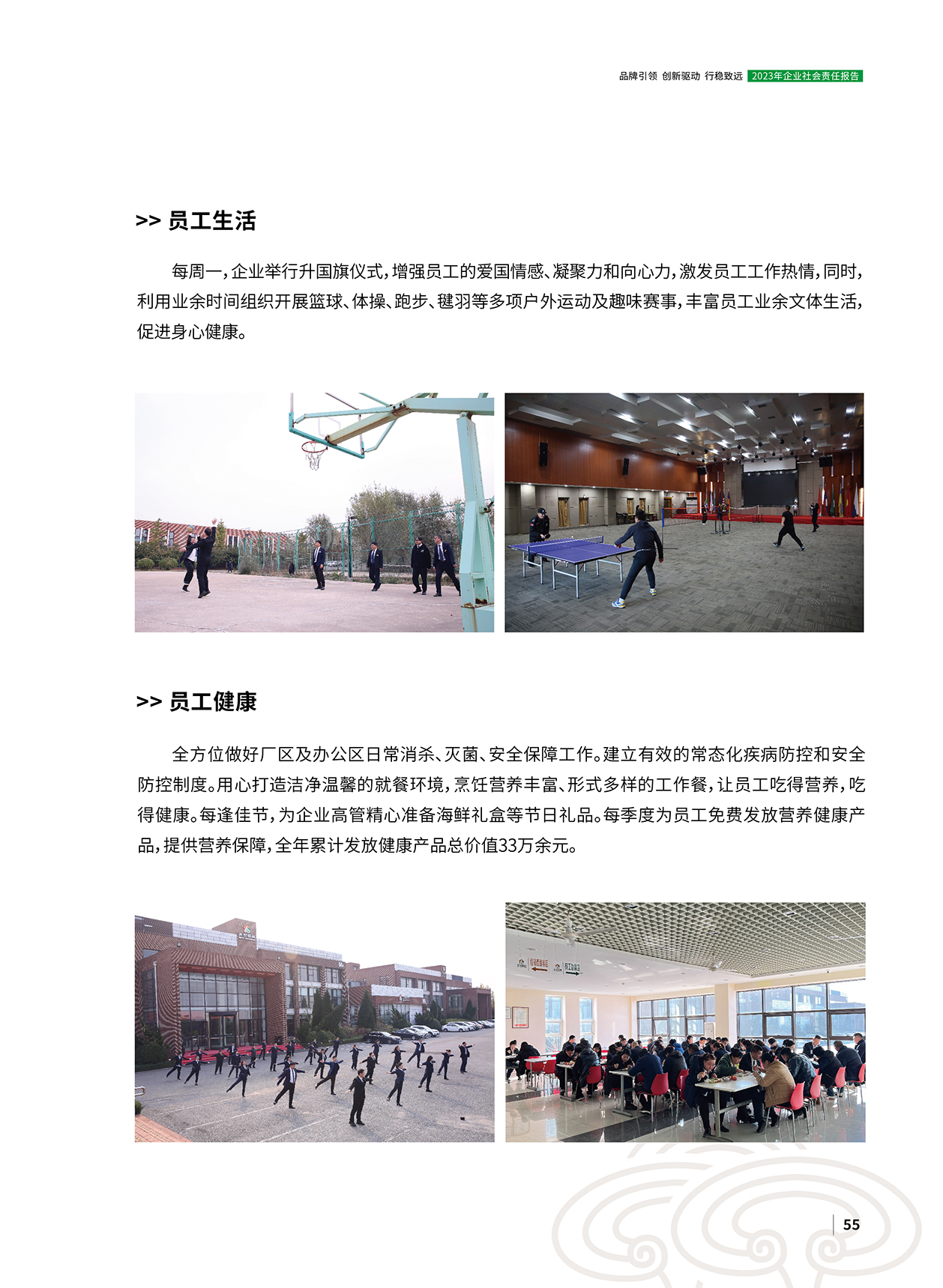 品牌引领 创新驱动 行稳致远 2023年企业社会责任报告

>> 员工生活

每周一，企业举行升国旗仪式，增强员工的爱国情感、凝聚力和向心力，激发员工工作热情，同时，利用业余时间组织开展篮球、体操、跑步、毽羽等多项户外运动及趣味赛事，丰富员工业余文体生活，促进身心健康。

>> 员工健康

全方位做好厂区及办公区日常消杀、灭菌、安全保障工作。建立有效的常态化疾病防控和安全防控制度。用心打造洁净温馨的就餐环境，烹饪营养丰富、形式多样的工作餐，让员工吃得营养，吃得健康。每逢佳节，为企业高管精心准备海鲜礼盒等节日礼品。每季度为员工免费发放营养健康产品，提供营养保障，全年累计发放健康产品总价值33万余元。

55